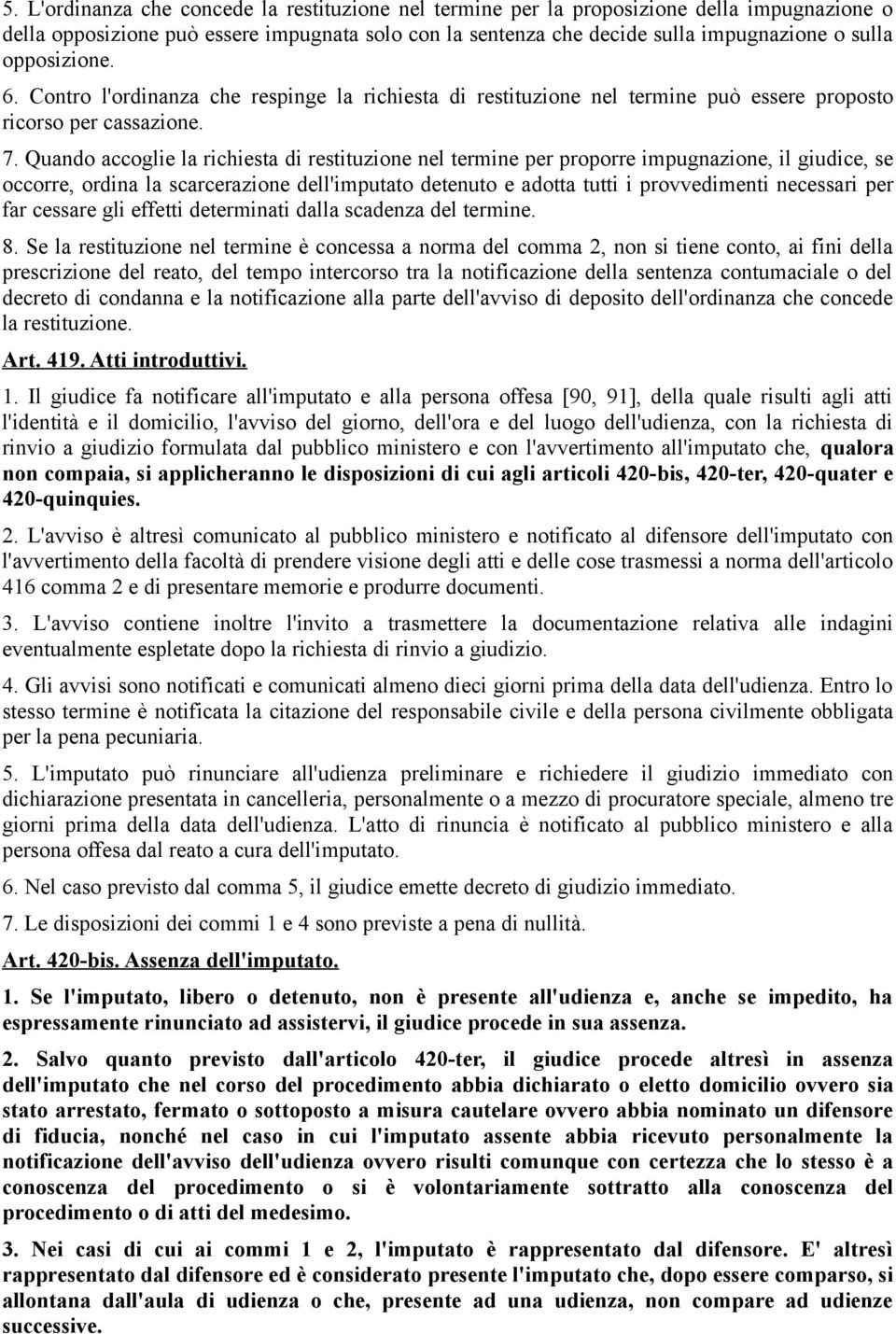 5. L'ordinanza che concede la restituzione nel termine per la proposizione della impugnazione o della opposizione può essere impugnata solo con la sentenza che decide sulla impugnazione o sulla opposizione.

6. Contro l'ordinanza che respinge la richiesta di restituzione nel termine può essere proposto ricorso per cassazione.

7. Quando accoglie la richiesta di restituzione nel termine per proporre impugnazione, il giudice, se occorre, ordina la scarcerazione dell'imputato detenuto e adotta tutti i provvedimenti necessari per far cessare gli effetti determinati dalla scadenza del termine.

8. Se la restituzione nel termine è concessa a norma del comma 2, non si tiene conto, ai fini della prescrizione del reato, del tempo intercorso tra la notificazione della sentenza contumaciale o del decreto di condanna e la notificazione alla parte dell'avviso di deposito dell'ordinanza che concede la restituzione.

Art. 419. Atti introduttivi.

1. Il giudice fa notificare all'imputato e alla persona offesa [90, 91], della quale risulti agli atti l'identità e il domicilio, l'avviso del giorno, dell'ora e del luogo dell'udienza, con la richiesta di rinvio a giudizio formulata dal pubblico ministero e con l'avvertimento all'imputato che, qualora non compaia, si applicheranno le disposizioni di cui agli articoli 420-bis, 420-ter, 420-quater e 420-quinquies.

2. L'avviso è altresì comunicato al pubblico ministero e notificato al difensore dell'imputato con l'avvertimento della facoltà di prendere visione degli atti e delle cose trasmessi a norma dell'articolo 416 comma 2 e di presentare memorie e produrre documenti.

3. L'avviso contiene inoltre l'invito a trasmettere la documentazione relativa alle indagini eventualmente espletate dopo la richiesta di rinvio a giudizio.

4. Gli avvisi sono notificati e comunicati almeno dieci giorni prima della data dell'udienza. Entro lo stesso termine è notificata la citazione del responsabile civile e della persona civilmente obbligata per la pena pecuniaria.

5. L'imputato può rinunciare all'udienza preliminare e richiedere il giudizio immediato con dichiarazione presentata in cancelleria, personalmente o a mezzo di procuratore speciale, almeno tre giorni prima della data dell'udienza. L'atto di rinuncia è notificato al pubblico ministero e alla persona offesa dal reato a cura dell'imputato.

6. Nel caso previsto dal comma 5, il giudice emette decreto di giudizio immediato.

7. Le disposizioni dei commi 1 e 4 sono previste a pena di nullità.

Art. 420-bis. Assenza dell'imputato.

1. Se l'imputato, libero o detenuto, non è presente all'udienza e, anche se impedito, ha espressamente rinunciato ad assistervi, il giudice procede in sua assenza.

2. Salvo quanto previsto dall'articolo 420-ter, il giudice procede altresì in assenza dell'imputato che nel corso del procedimento abbia dichiarato o eletto domicilio ovvero sia stato arrestato, fermato o sottoposto a misura cautelare ovvero abbia nominato un difensore di fiducia, nonché nel caso in cui l'imputato assente abbia ricevuto personalmente la notificazione dell'avviso dell'udienza ovvero risulti comunque con certezza che lo stesso è a conoscenza del procedimento o si è volontariamente sottratto alla conoscenza del procedimento o di atti del medesimo.

3. Nei casi di cui ai commi 1 e 2, l'imputato è rappresentato dal difensore. E' altresì rappresentato dal difensore ed è considerato presente l'imputato che, dopo essere comparso, si allontana dall'aula di udienza o che, presente ad una udienza, non compare ad udienze successive.